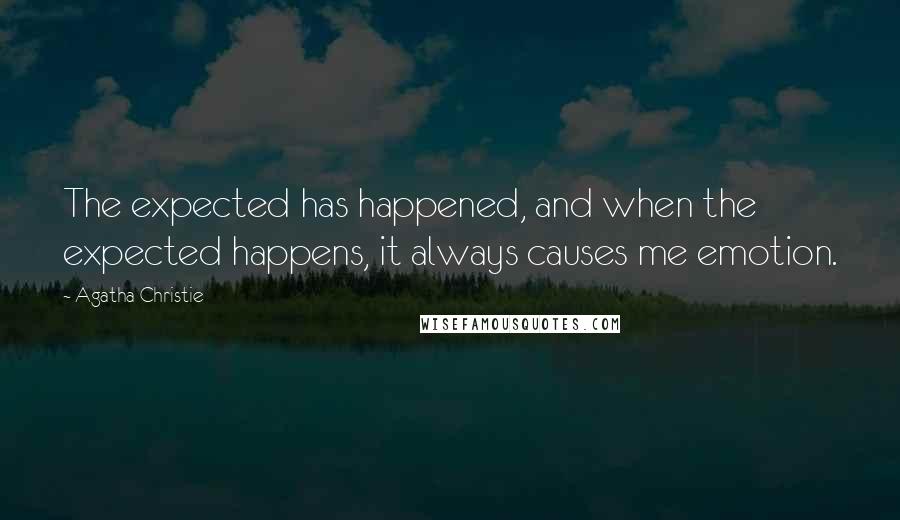 The expected has happened, and when the expected happens, it always causes me emotion.

~ Agatha Christie

WISEFAMOUSQUOTES.COM